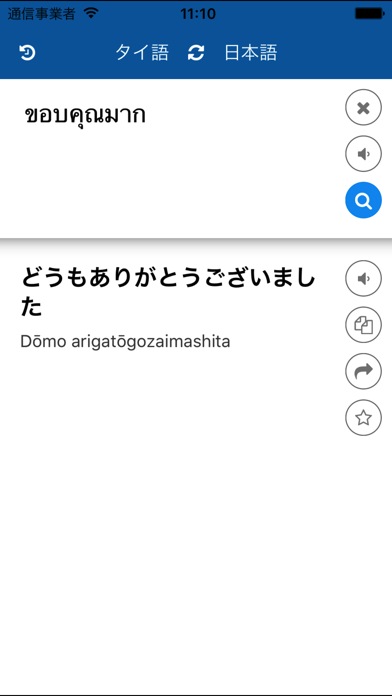 通信事業者 11:10

タイ語 日本語

ขอบคุณมาก

どうもありがとうございました

Dōmo arigatōgozaimashita